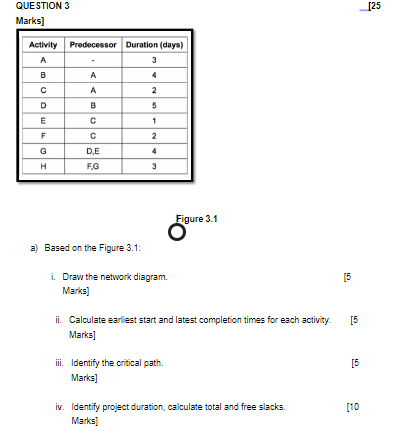 QUESTION 3 [25 Marks]

| Activity | Predecessor | Duration (days) |
|---|---|---|
| A | - | 3 |
| B | A | 4 |
| C | A | 2 |
| D | B | 5 |
| E | C | 1 |
| F | C | 2 |
| G | D,E | 4 |
| H | F,G | 3 |

Figure 3.1

a) Based on the Figure 3.1:

i. Draw the network diagram. [5 Marks]

ii. Calculate earliest start and latest completion times for each activity. [5 Marks]

iii. Identify the critical path. [5 Marks]

iv. Identify project duration, calculate total and free slacks. [10 Marks]